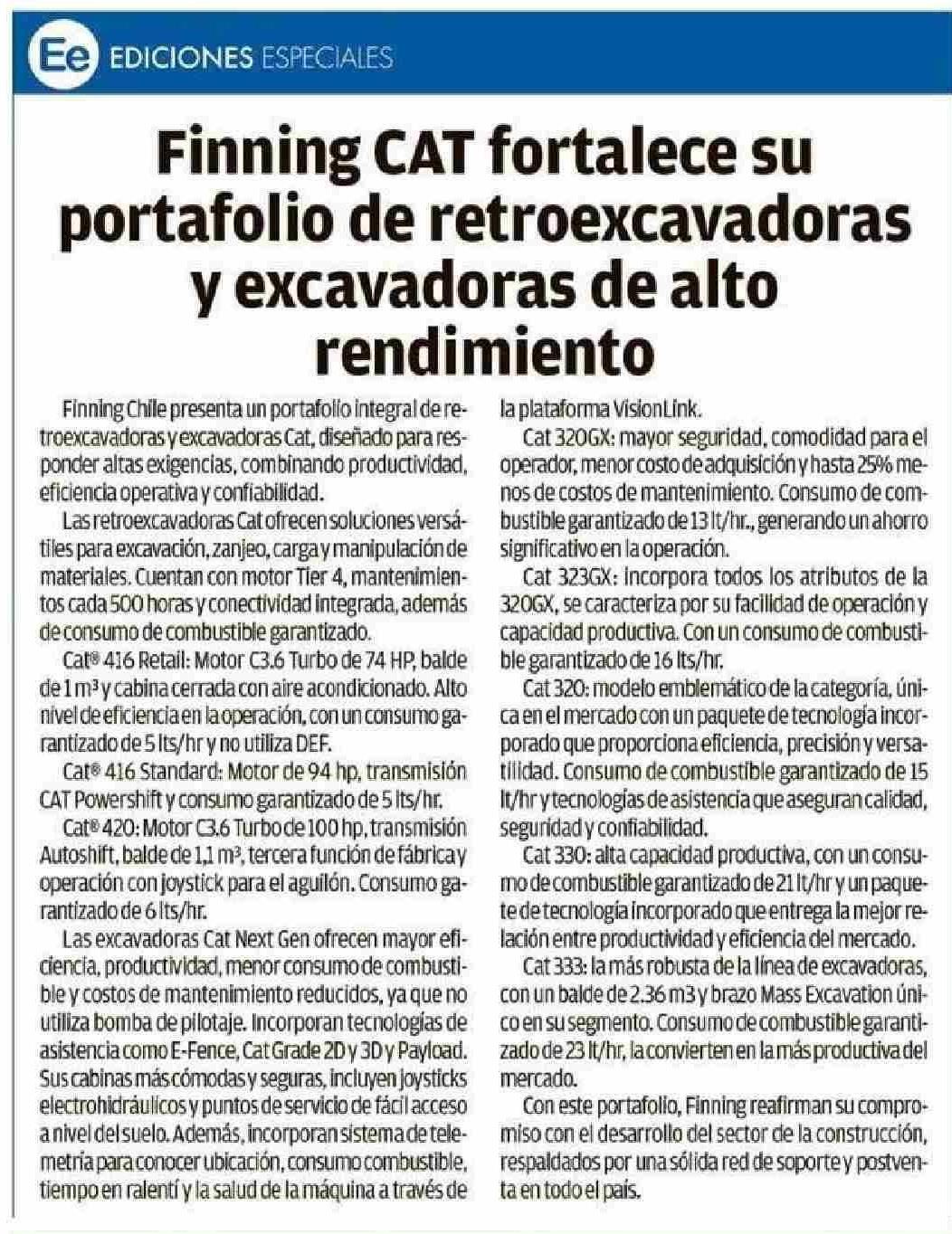 Ee EDICIONES ESPECIALES

Finning CAT fortalece su portafolio de retroexcavadoras y excavadoras de alto rendimiento

Finning Chile presenta un portafolio integral de retroexcavadoras y excavadoras Cat, diseñado para responder altas exigencias, combinando productividad, eficiencia operativa y confiabilidad.

Las retroexcavadoras Cat ofrecen soluciones versátiles para excavación, zanjeo, carga y manipulación de materiales. Cuentan con motor Tier 4, mantenimientos cada 500 horas y conectividad integrada, además de consumo de combustible garantizado.

Cat® 416 Retail: Motor C3.6 Turbo de 74 HP, balde de 1 m³ y cabina cerrada con aire acondicionado. Alto nivel de eficiencia en la operación, con un consumo garantizado de 5 lts/hr y no utiliza DEF.

Cat® 416 Standard: Motor de 94 hp, transmisión CAT Powershift y consumo garantizado de 5 lts/hr.

Cat® 420: Motor C3.6 Turbo de 100 hp, transmisión Autoshift, balde de 1,1 m³, tercera función de fábrica y operación con joystick para el aguilón. Consumo garantizado de 6 lts/hr.

Las excavadoras Cat Next Gen ofrecen mayor eficiencia, productividad, menor consumo de combustible y costos de mantenimiento reducidos, ya que no utiliza bomba de pilotaje. Incorporan tecnologías de asistencia como E-Fence, Cat Grade 2D y 3D y Payload. Sus cabinas más cómodas y seguras, incluyen joysticks electrohidráulicos y puntos de servicio de fácil acceso a nivel del suelo. Además, incorporan sistema de telemetría para conocer ubicación, consumo combustible, tiempo en ralentí y la salud de la máquina a través de la plataforma VisionLink.

Cat 320GX: mayor seguridad, comodidad para el operador, menor costo de adquisición y hasta 25% menos de costos de mantenimiento. Consumo de combustible garantizado de 13 lt/hr., generando un ahorro significativo en la operación.

Cat 323GX: incorpora todos los atributos de la 320GX, se caracteriza por su facilidad de operación y capacidad productiva. Con un consumo de combustible garantizado de 16 lts/hr.

Cat 320: modelo emblemático de la categoría, única en el mercado con un paquete de tecnología incorporado que proporciona eficiencia, precisión y versatilidad. Consumo de combustible garantizado de 15 lt/hr y tecnologías de asistencia que aseguran calidad, seguridad y confiabilidad.

Cat 330: alta capacidad productiva, con un consumo de combustible garantizado de 21 lt/hr y un paquete de tecnología incorporado que entrega la mejor relación entre productividad y eficiencia del mercado.

Cat 333: la más robusta de la línea de excavadoras, con un balde de 2.36 m3 y brazo Mass Excavation único en su segmento. Consumo de combustible garantizado de 23 lt/hr, la convierten en la más productiva del mercado.

Con este portafolio, Finning reafirman su compromiso con el desarrollo del sector de la construcción, respaldados por una sólida red de soporte y postventa en todo el país.